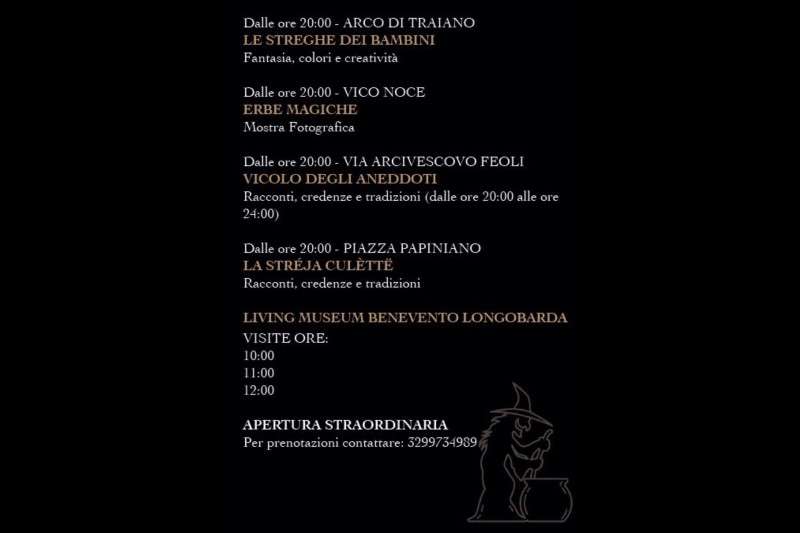 Dalle ore 20:00 - ARCO DI TRAIANO
LE STREGHE DEI BAMBINI
Fantasia, colori e creatività

Dalle ore 20:00 - VICO NOCE
ERBE MAGICHE
Mostra Fotografica

Dalle ore 20:00 - VIA ARCIVESCOVO FEOLI
VICOLO DEGLI ANEDDOTI
Racconti, credenze e tradizioni (dalle ore 20:00 alle ore 24:00)

Dalle ore 20:00 - PIAZZA PAPINIANO
LA STRÉJA CULÈTTË
Racconti, credenze e tradizioni

LIVING MUSEUM BENEVENTO LONGOBARDA
VISITE ORE:
10:00
11:00
12:00

APERTURA STRAORDINARIA
Per prenotazioni contattare: 3299734989